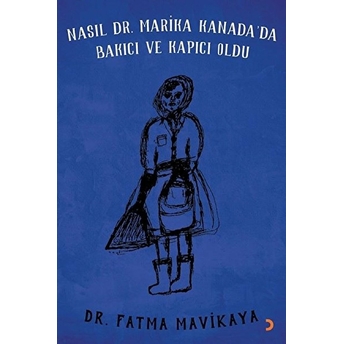 NASIL DR. MARİKA KANADA'DA BAKICI VE KAPICI OLDU

DR. FATMA MAVİKAYA